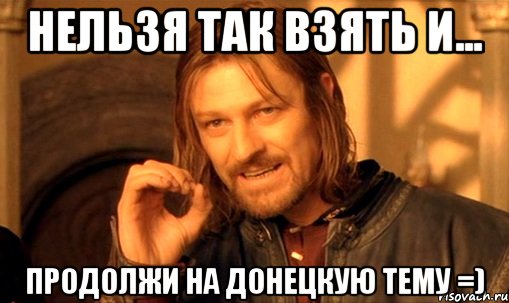 НЕЛЬЗЯ ТАК ВЗЯТЬ И...

ПРОДОЛЖИ НА ДОНЕЦКУЮ ТЕМУ =)

risovach.ru